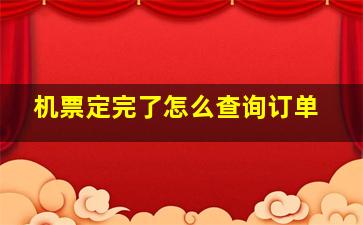 机票定完了怎么查询订单